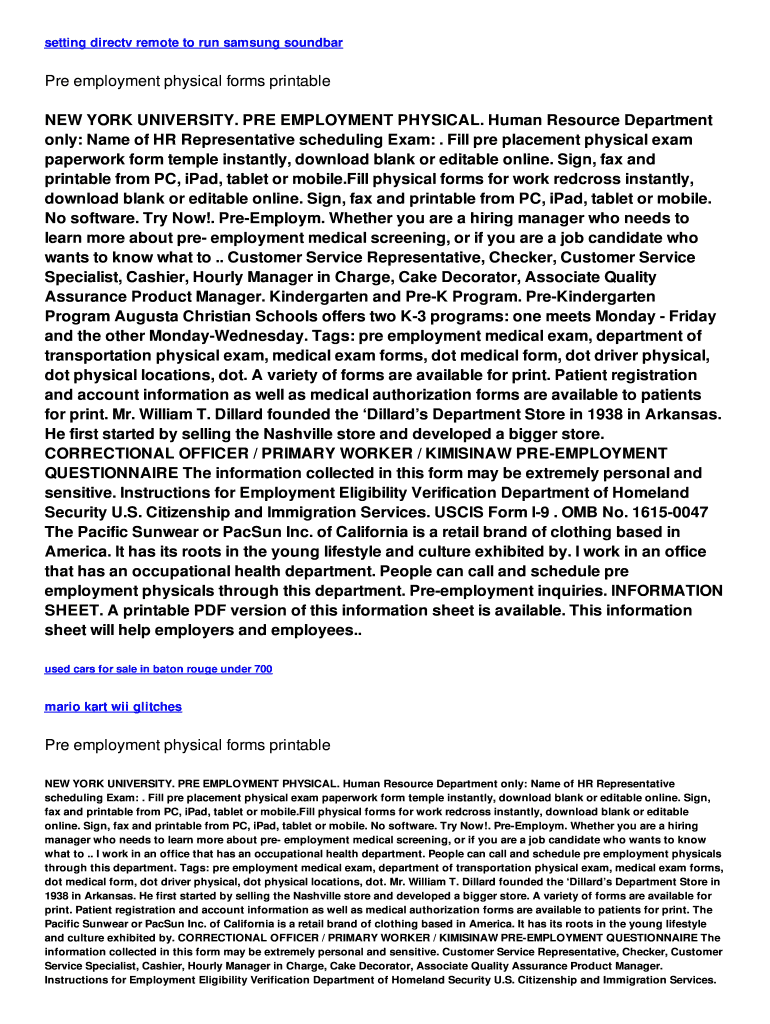 setting directv remote to run samsung soundbar

Pre employment physical forms printable

NEW YORK UNIVERSITY. PRE EMPLOYMENT PHYSICAL. Human Resource Department only: Name of HR Representative scheduling Exam: . Fill pre placement physical exam paperwork form temple instantly, download blank or editable online. Sign, fax and printable from PC, iPad, tablet or mobile.Fill physical forms for work redcross instantly, download blank or editable online. Sign, fax and printable from PC, iPad, tablet or mobile. No software. Try Now!. Pre-Employm. Whether you are a hiring manager who needs to learn more about pre- employment medical screening, or if you are a job candidate who wants to know what to .. Customer Service Representative, Checker, Customer Service Specialist, Cashier, Hourly Manager in Charge, Cake Decorator, Associate Quality Assurance Product Manager. Kindergarten and Pre-K Program. Pre-Kindergarten Program Augusta Christian Schools offers two K-3 programs: one meets Monday - Friday and the other Monday-Wednesday. Tags: pre employment medical exam, department of transportation physical exam, medical exam forms, dot medical form, dot driver physical, dot physical locations, dot. A variety of forms are available for print. Patient registration and account information as well as medical authorization forms are available to patients for print. Mr. William T. Dillard founded the ‘Dillard’s Department Store in 1938 in Arkansas. He first started by selling the Nashville store and developed a bigger store. CORRECTIONAL OFFICER / PRIMARY WORKER / KIMISINAW PRE-EMPLOYMENT QUESTIONNAIRE The information collected in this form may be extremely personal and sensitive. Instructions for Employment Eligibility Verification Department of Homeland Security U.S. Citizenship and Immigration Services. USCIS Form I-9 . OMB No. 1615-0047 The Pacific Sunwear or PacSun Inc. of California is a retail brand of clothing based in America. It has its roots in the young lifestyle and culture exhibited by. I work in an office that has an occupational health department. People can call and schedule pre employment physicals through this department. Pre-employment inquiries. INFORMATION SHEET. A printable PDF version of this information sheet is available. This information sheet will help employers and employees..

used cars for sale in baton rouge under 700

mario kart wii glitches

Pre employment physical forms printable

NEW YORK UNIVERSITY. PRE EMPLOYMENT PHYSICAL. Human Resource Department only: Name of HR Representative scheduling Exam: . Fill pre placement physical exam paperwork form temple instantly, download blank or editable online. Sign, fax and printable from PC, iPad, tablet or mobile.Fill physical forms for work redcross instantly, download blank or editable online. Sign, fax and printable from PC, iPad, tablet or mobile. No software. Try Now!. Pre-Employm. Whether you are a hiring manager who needs to learn more about pre- employment medical screening, or if you are a job candidate who wants to know what to .. I work in an office that has an occupational health department. People can call and schedule pre employment physicals through this department. Tags: pre employment medical exam, department of transportation physical exam, medical exam forms, dot medical form, dot driver physical, dot physical locations, dot. Mr. William T. Dillard founded the ‘Dillard’s Department Store in 1938 in Arkansas. He first started by selling the Nashville store and developed a bigger store. A variety of forms are available for print. Patient registration and account information as well as medical authorization forms are available to patients for print. The Pacific Sunwear or PacSun Inc. of California is a retail brand of clothing based in America. It has its roots in the young lifestyle and culture exhibited by. CORRECTIONAL OFFICER / PRIMARY WORKER / KIMISINAW PRE-EMPLOYMENT QUESTIONNAIRE The information collected in this form may be extremely personal and sensitive. Customer Service Representative, Checker, Customer Service Specialist, Cashier, Hourly Manager in Charge, Cake Decorator, Associate Quality Assurance Product Manager. Instructions for Employment Eligibility Verification Department of Homeland Security U.S. Citizenship and Immigration Services.